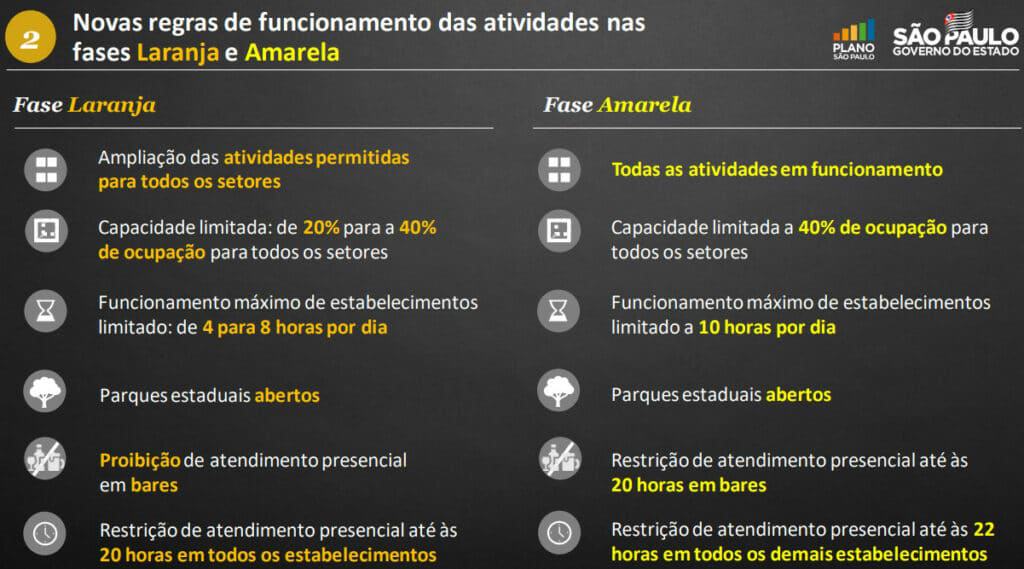 2

Novas regras de funcionamento das atividades nas fases Laranja e Amarela

PLANO SÃO PAULO

SÃO PAULO GOVERNO DO ESTADO

Fase Laranja

Ampliação das atividades permitidas para todos os setores

Capacidade limitada: de 20% para a 40% de ocupação para todos os setores

Funcionamento máximo de estabelecimentos limitado: de 4 para 8 horas por dia

Parques estaduais abertos

Proibição de atendimento presencial em bares

Restrição de atendimento presencial até às 20 horas em todos os estabelecimentos

Fase Amarela

Todas as atividades em funcionamento

Capacidade limitada a 40% de ocupação para todos os setores

Funcionamento máximo de estabelecimentos limitado a 10 horas por dia

Parques estaduais abertos

Restrição de atendimento presencial até às 20 horas em bares

Restrição de atendimento presencial até às 22 horas em todos os demais estabelecimentos